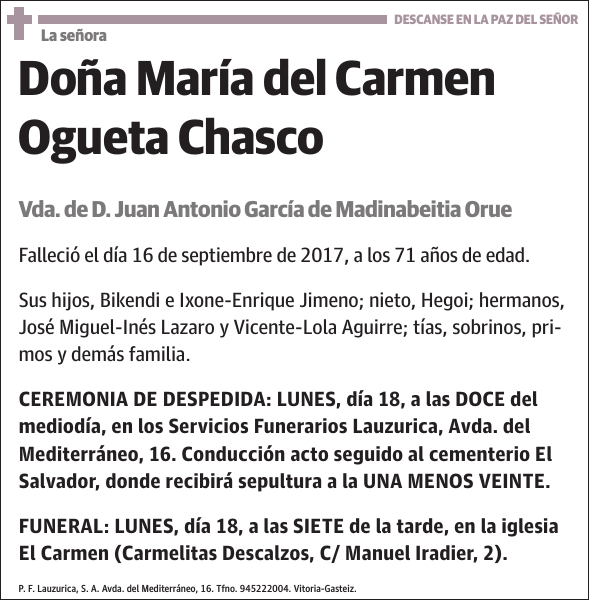 DESCANSE EN LA PAZ DEL SEÑOR

La señora

Doña María del Carmen Ogueta Chasco

Vda. de D. Juan Antonio García de Madinabeitia Orue

Falleció el día 16 de septiembre de 2017, a los 71 años de edad.

Sus hijos, Bikendi e Ixone-Enrique Jimeno; nieto, Hegoi; hermanos, José Miguel-Inés Lazaro y Vicente-Lola Aguirre; tías, sobrinos, primos y demás familia.

CEREMONIA DE DESPEDIDA: LUNES, día 18, a las DOCE del mediodía, en los Servicios Funerarios Lauzurica, Avda. del Mediterráneo, 16. Conducción acto seguido al cementerio El Salvador, donde recibirá sepultura a la UNA MENOS VEINTE.

FUNERAL: LUNES, día 18, a las SIETE de la tarde, en la iglesia El Carmen (Carmelitas Descalzos, C/ Manuel Iradier, 2).

P. F. Lauzurica, S. A. Avda. del Mediterráneo, 16. Tfno. 945222004. Vitoria-Gasteiz.